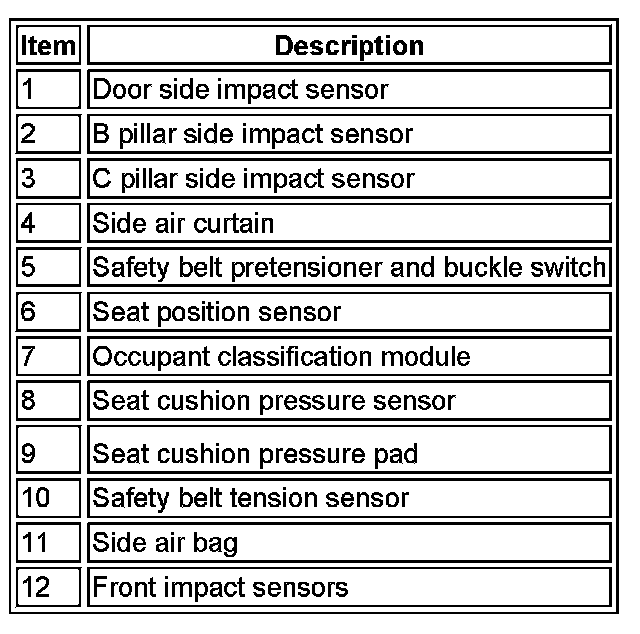 | Item | Description |
|---|---|
| 1 | Door side impact sensor |
| 2 | B pillar side impact sensor |
| 3 | C pillar side impact sensor |
| 4 | Side air curtain |
| 5 | Safety belt pretensioner and buckle switch |
| 6 | Seat position sensor |
| 7 | Occupant classification module |
| 8 | Seat cushion pressure sensor |
| 9 | Seat cushion pressure pad |
| 10 | Safety belt tension sensor |
| 11 | Side air bag |
| 12 | Front impact sensors |